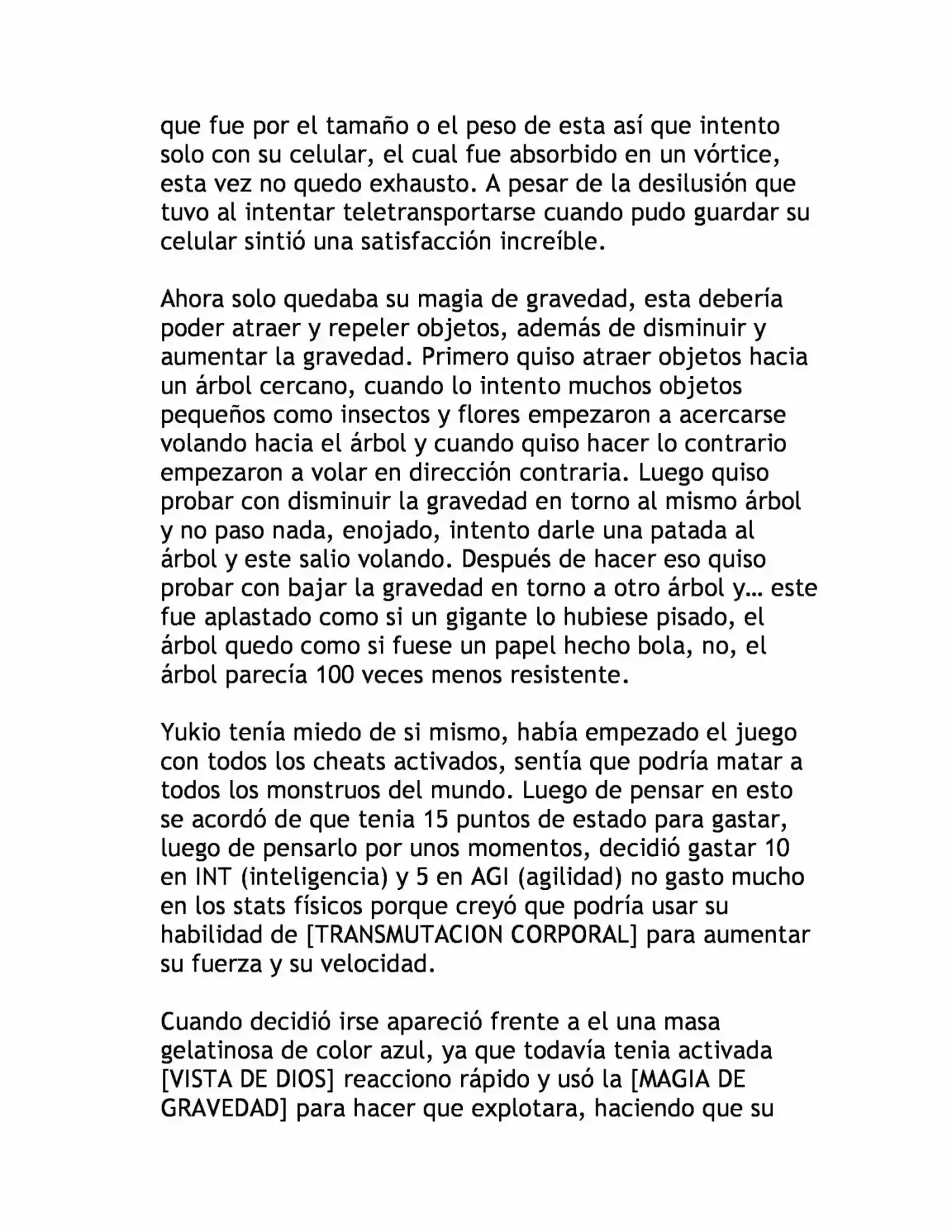 que fue por el tamaño o el peso de esta así que intento solo con su celular, el cual fue absorbido en un vórtice, esta vez no quedo exhausto. A pesar de la desilusión que tuvo al intentar teletransportarse cuando pudo guardar su celular sintió una satisfacción increíble.

Ahora solo quedaba su magia de gravedad, esta debería poder atraer y repeler objetos, además de disminuir y aumentar la gravedad. Primero quiso atraer objetos hacia un árbol cercano, cuando lo intento muchos objetos pequeños como insectos y flores empezaron a acercarse volando hacia el árbol y cuando quiso hacer lo contrario empezaron a volar en dirección contraria. Luego quiso probar con disminuir la gravedad en torno al mismo árbol y no paso nada, enojado, intento darle una patada al árbol y este salio volando. Después de hacer eso quiso probar con bajar la gravedad en torno a otro árbol y… este fue aplastado como si un gigante lo hubiese pisado, el árbol quedo como si fuese un papel hecho bola, no, el árbol parecía 100 veces menos resistente.

Yukio tenía miedo de si mismo, había empezado el juego con todos los cheats activados, sentía que podría matar a todos los monstruos del mundo. Luego de pensar en esto se acordó de que tenia 15 puntos de estado para gastar, luego de pensarlo por unos momentos, decidió gastar 10 en INT (inteligencia) y 5 en AGI (agilidad) no gasto mucho en los stats físicos porque creyó que podría usar su habilidad de [TRANSMUTACION CORPORAL] para aumentar su fuerza y su velocidad.

Cuando decidió irse apareció frente a el una masa gelatinosa de color azul, ya que todavía tenia activada [VISTA DE DIOS] reacciono rápido y usó la [MAGIA DE GRAVEDAD] para hacer que explotara, haciendo que su